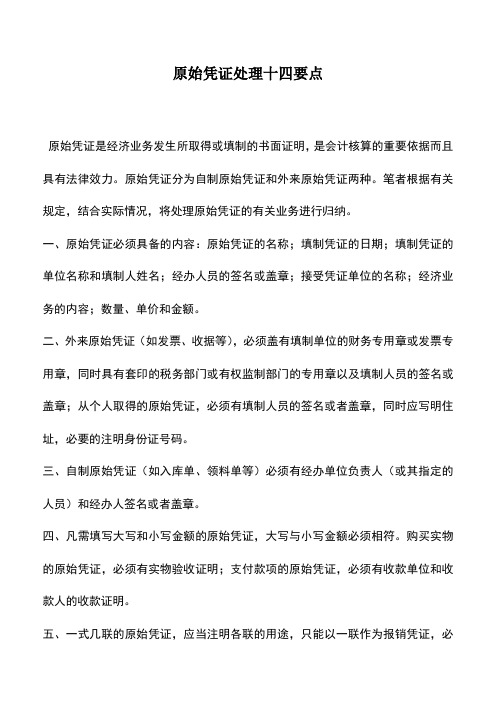 原始凭证处理十四要点

原始凭证是经济业务发生所取得或填制的书面证明，是会计核算的重要依据而且具有法律效力。原始凭证分为自制原始凭证和外来原始凭证两种。笔者根据有关规定，结合实际情况，将处理原始凭证的有关业务进行归纳。

一、原始凭证必须具备的内容：原始凭证的名称；填制凭证的日期；填制凭证的单位名称和填制人姓名；经办人员的签名或盖章；接受凭证单位的名称；经济业务的内容；数量、单价和金额。

二、外来原始凭证（如发票、收据等），必须盖有填制单位的财务专用章或发票专用章，同时具有套印的税务部门或有权监制部门的专用章以及填制人员的签名或盖章；从个人取得的原始凭证，必须有填制人员的签名或者盖章，同时应写明住址，必要的注明身份证号码。

三、自制原始凭证（如入库单、领料单等）必须有经办单位负责人（或其指定的人员）和经办人签名或者盖章。

四、凡需填写大写和小写金额的原始凭证，大写与小写金额必须相符。购买实物的原始凭证，必须有实物验收证明；支付款项的原始凭证，必须有收款单位和收款人的收款证明。

五、一式几联的原始凭证，应当注明各联的用途，只能以一联作为报销凭证，必